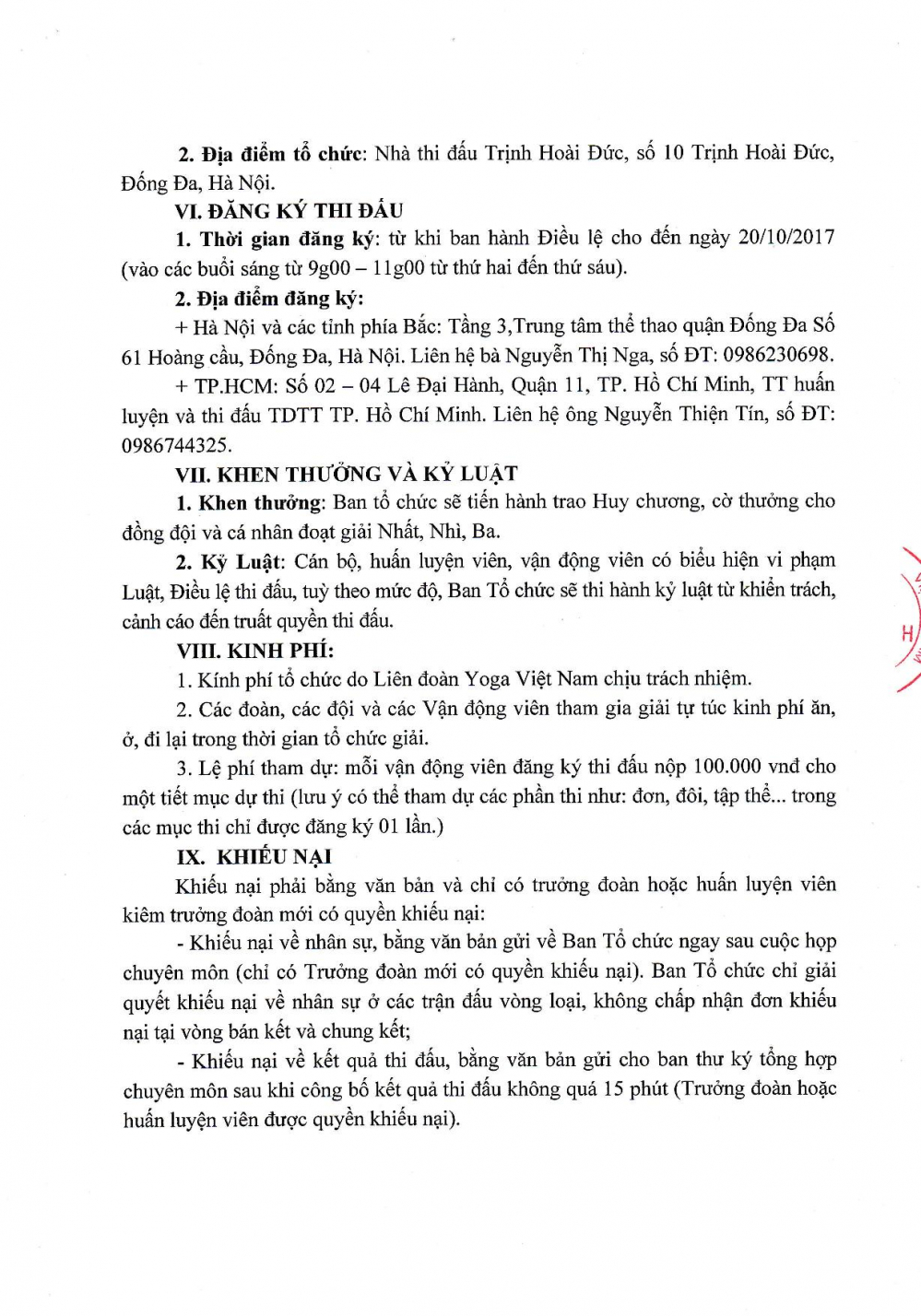 2. Địa điểm tổ chức: Nhà thi đấu Trịnh Hoài Đức, số 10 Trịnh Hoài Đức, Đống Đa, Hà Nội.

VI. ĐĂNG KÝ THI ĐẤU

1. Thời gian đăng ký: từ khi ban hành Điều lệ cho đến ngày 20/10/2017 (vào các buổi sáng từ 9g00 – 11g00 từ thứ hai đến thứ sáu).

2. Địa điểm đăng ký:

+ Hà Nội và các tỉnh phía Bắc: Tầng 3,Trung tâm thể thao quận Đống Đa Số 61 Hoàng cầu, Đống Đa, Hà Nội. Liên hệ bà Nguyễn Thị Nga, số ĐT: 0986230698.

+ TP.HCM: Số 02 – 04 Lê Đại Hành, Quận 11, TP. Hồ Chí Minh, TT huấn luyện và thi đấu TDTT TP. Hồ Chí Minh. Liên hệ ông Nguyễn Thiện Tín, số ĐT: 0986744325.

VII. KHEN THƯỞNG VÀ KỶ LUẬT

1. Khen thưởng: Ban tổ chức sẽ tiến hành trao Huy chương, cờ thưởng cho đồng đội và cá nhân đoạt giải Nhất, Nhì, Ba.

2. Kỷ Luật: Cán bộ, huấn luyện viên, vận động viên có biểu hiện vi phạm Luật, Điều lệ thi đấu, tuỳ theo mức độ, Ban Tổ chức sẽ thi hành kỷ luật từ khiển trách, cảnh cáo đến truất quyền thi đấu.

VIII. KINH PHÍ:

1. Kính phí tổ chức do Liên đoàn Yoga Việt Nam chịu trách nhiệm.

2. Các đoàn, các đội và các Vận động viên tham gia giải tự túc kinh phí ăn, ở, đi lại trong thời gian tổ chức giải.

3. Lệ phí tham dự: mỗi vận động viên đăng ký thi đấu nộp 100.000 vnđ cho một tiết mục dự thi (lưu ý có thể tham dự các phần thi như: đơn, đôi, tập thể... trong các mục thi chỉ được đăng ký 01 lần.)

IX. KHIẾU NẠI

Khiếu nại phải bằng văn bản và chỉ có trưởng đoàn hoặc huấn luyện viên kiêm trưởng đoàn mới có quyền khiếu nại:

- Khiếu nại về nhân sự, bằng văn bản gửi về Ban Tổ chức ngay sau cuộc họp chuyên môn (chỉ có Trưởng đoàn mới có quyền khiếu nại). Ban Tổ chức chỉ giải quyết khiếu nại về nhân sự ở các trận đấu vòng loại, không chấp nhận đơn khiếu nại tại vòng bán kết và chung kết;

- Khiếu nại về kết quả thi đấu, bằng văn bản gửi cho ban thư ký tổng hợp chuyên môn sau khi công bố kết quả thi đấu không quá 15 phút (Trưởng đoàn hoặc huấn luyện viên được quyền khiếu nại).